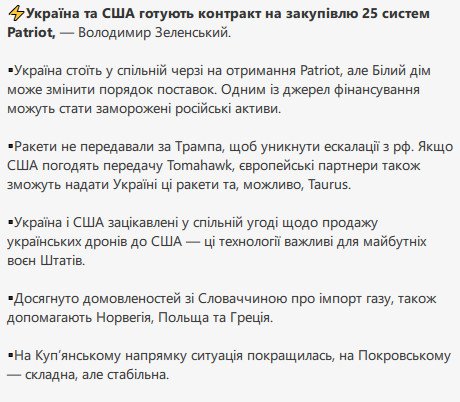 ⚡Україна та США готують контракт на закупівлю 25 систем Patriot, — Володимир Зеленський.

▪Україна стоїть у спільній черзі на отримання Patriot, але Білий дім може змінити порядок поставок. Одним із джерел фінансування можуть стати заморожені російські активи.

▪Ракети не передавали за Трампа, щоб уникнути ескалації з рф. Якщо США погодять передачу Tomahawk, європейські партнери також зможуть надати Україні ці ракети та, можливо, Taurus.

▪Україна і США зацікавлені у спільній угоді щодо продажу українських дронів до США — ці технології важливі для майбутніх воєн Штатів.

▪Досягнуто домовленостей зі Словаччиною про імпорт газу, також допомагають Норвегія, Польща та Греція.

▪На Куп'янському напрямку ситуація покращилась, на Покровському — складна, але стабільна.